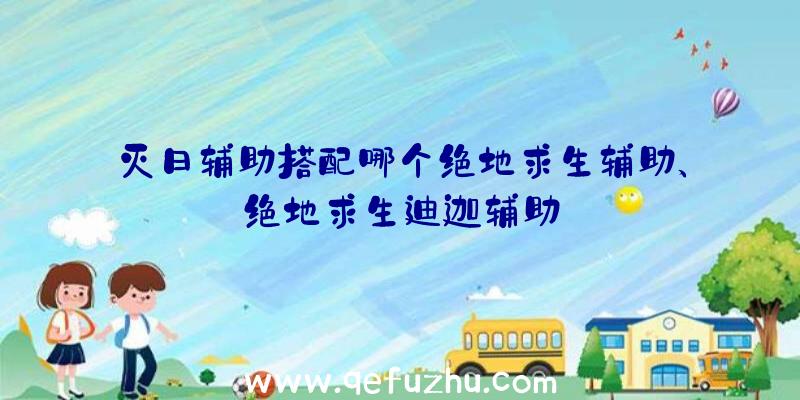 灭日辅助搭配哪个绝地求生辅助、绝地求生迪迦辅助

www.qefuzhu.com